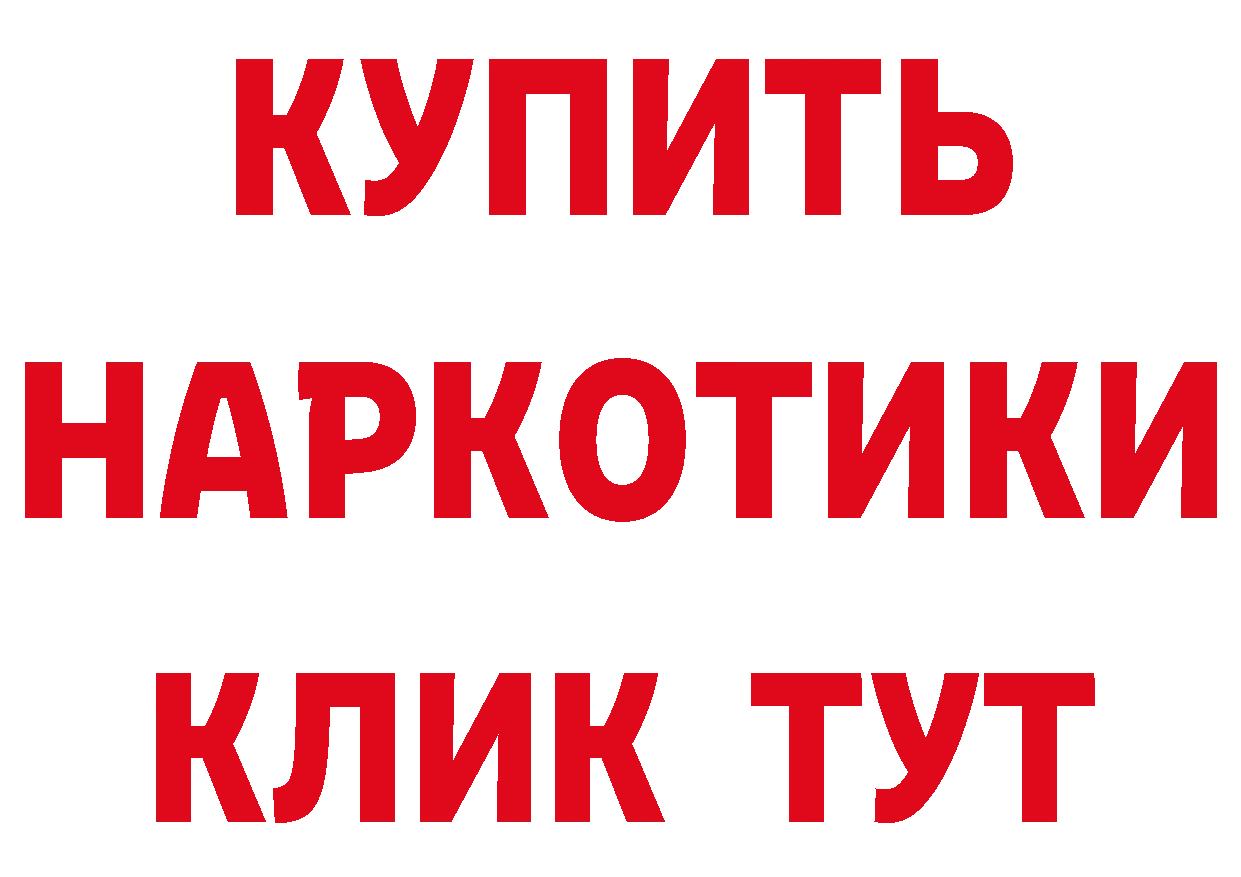 КУПИТЬ НАРКОТИКИ КЛИК ТУТ